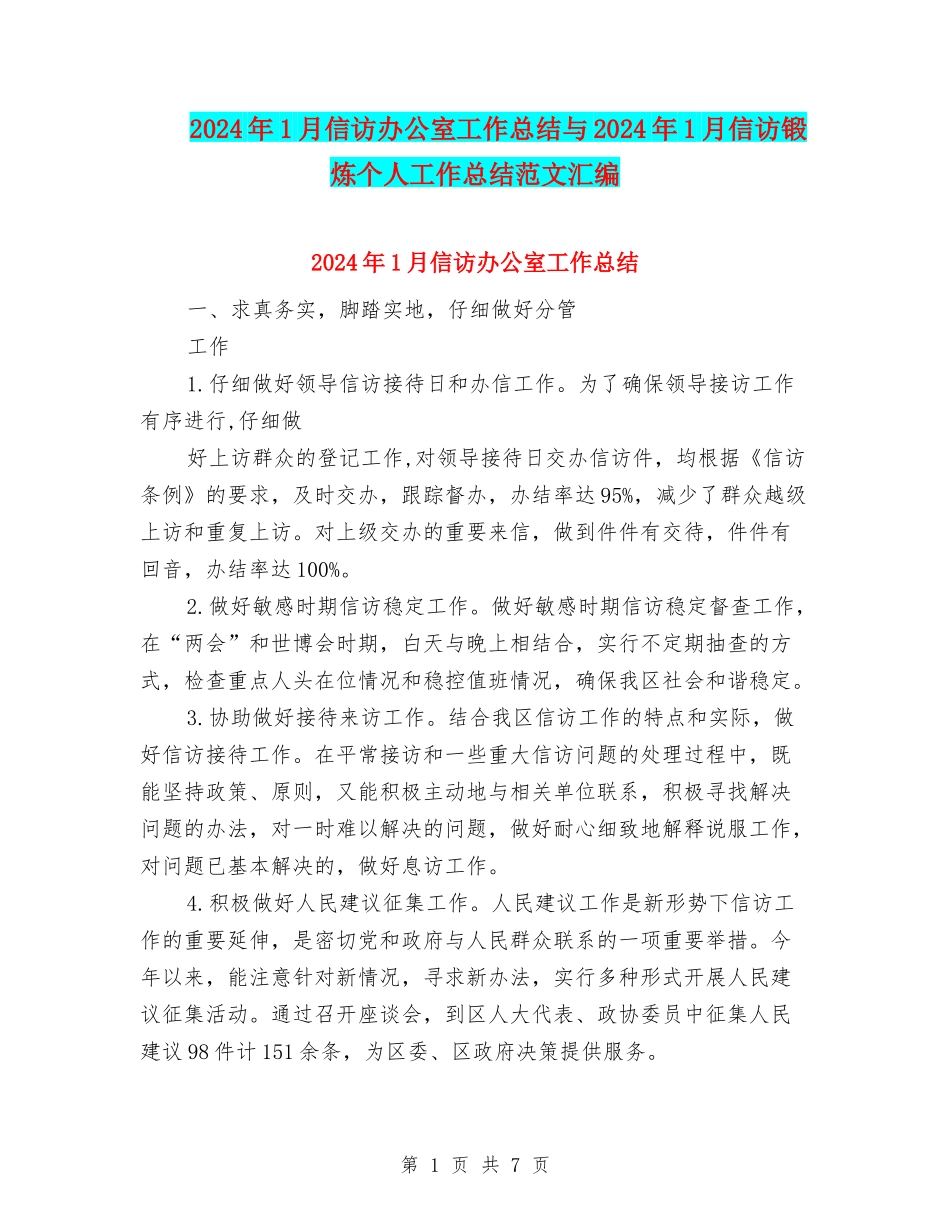 2024年1月信访办公室工作总结与2024年1月信访锻炼个人工作总结范文汇编

2024年1月信访办公室工作总结

一、求真务实，脚踏实地，仔细做好分管

工作

1.仔细做好领导信访接待日和办信工作。为了确保领导接访工作有序进行,仔细做

好上访群众的登记工作,对领导接待日交办信访件，均根据《信访条例》的要求，及时交办，跟踪督办，办结率达95%，减少了群众越级上访和重复上访。对上级交办的重要来信，做到件件有交待，件件有回音，办结率达100%。

2.做好敏感时期信访稳定工作。做好敏感时期信访稳定督查工作，在“两会”和世博会时期，白天与晚上相结合，实行不定期抽查的方式，检查重点人头在位情况和稳控值班情况，确保我区社会和谐稳定。

3.协助做好接待来访工作。结合我区信访工作的特点和实际，做好信访接待工作。在平常接访和一些重大信访问题的处理过程中，既能坚持政策、原则，又能积极主动地与相关单位联系，积极寻找解决问题的办法，对一时难以解决的问题，做好耐心细致地解释说服工作，对问题已基本解决的，做好息访工作。

4.积极做好人民建议征集工作。人民建议工作是新形势下信访工作的重要延伸，是密切党和政府与人民群众联系的一项重要举措。今年以来，能注意针对新情况，寻求新办法，实行多种形式开展人民建议征集活动。通过召开座谈会，到区人大代表、政协委员中征集人民建议98件计151余条，为区委、区政府决策提供服务。

第 1 页 共 7 页